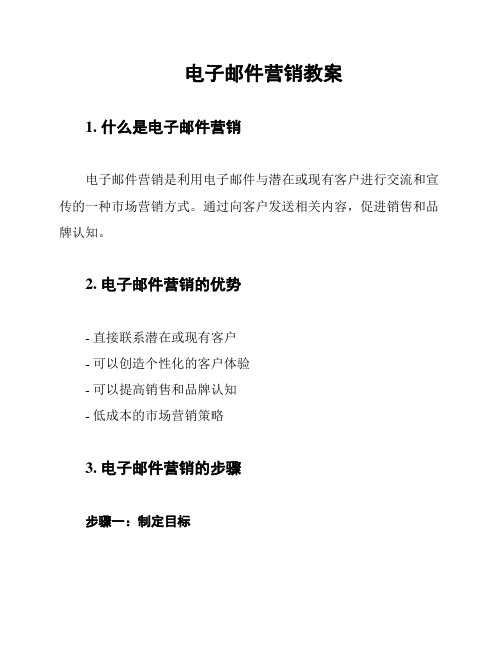 电子邮件营销教案

1. 什么是电子邮件营销

电子邮件营销是利用电子邮件与潜在或现有客户进行交流和宣传的一种市场营销方式。通过向客户发送相关内容，促进销售和品牌认知。

2. 电子邮件营销的优势

- 直接联系潜在或现有客户
- 可以创造个性化的客户体验
- 可以提高销售和品牌认知
- 低成本的市场营销策略

3. 电子邮件营销的步骤

步骤一：制定目标